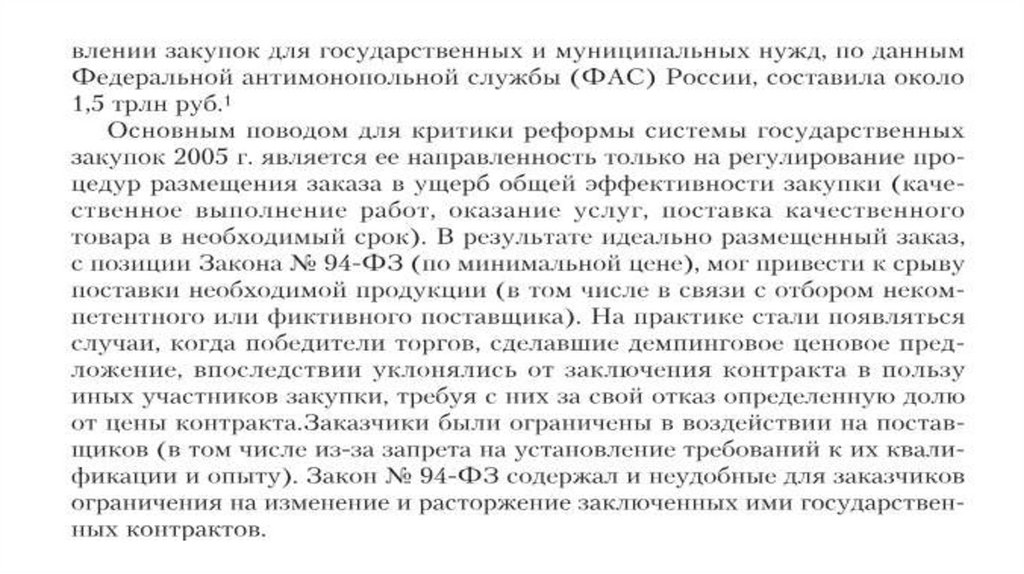 влении закупок для государственных и муниципальных нужд, по данным Федеральной антимонопольной службы (ФАС) России, составила около 1,5 трлн руб.$^1$

Основным поводом для критики реформы системы государственных закупок 2005 г. является ее направленность только на регулирование процедур размещения заказа в ущерб общей эффективности закупки (качественное выполнение работ, оказание услуг, поставка качественного товара в необходимый срок). В результате идеально размещенный заказ, с позиции Закона № 94-ФЗ (по минимальной цене), мог привести к срыву поставки необходимой продукции (в том числе в связи с отбором некомпетентного или фиктивного поставщика). На практике стали появляться случаи, когда победители торгов, сделавшие демпинговое ценовое предложение, впоследствии уклонялись от заключения контракта в пользу иных участников закупки, требуя с них за свой отказ определенную долю от цены контракта.Заказчики были ограничены в воздействии на поставщиков (в том числе из-за запрета на установление требований к их квалификации и опыту). Закон № 94-ФЗ содержал и неудобные для заказчиков ограничения на изменение и расторжение заключенных ими государственных контрактов.